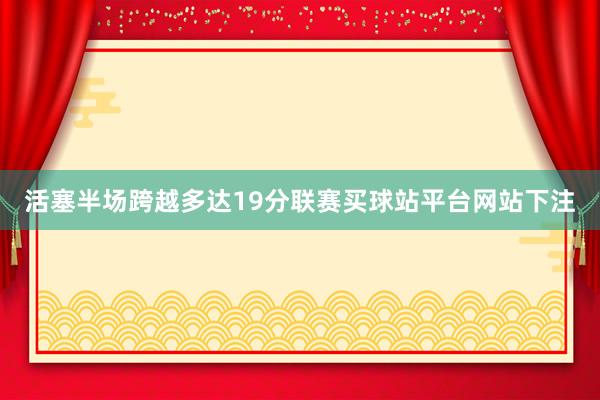 活塞半场跨越多达19分联赛买球站平台网站下注